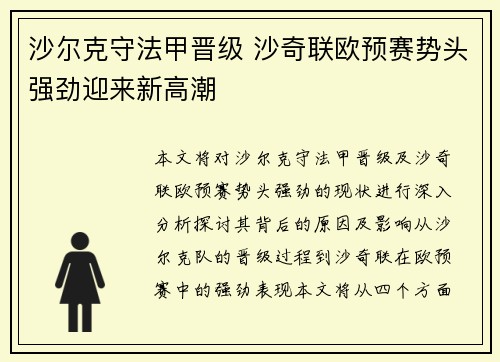 沙尔克守法甲晋级 沙奇联欧预赛势头强劲迎来新高潮

本文将对沙尔克守法甲晋级及沙奇联欧预赛势头强劲的现状进行深入分析探讨其背后的原因及影响从沙尔克队的晋级过程到沙奇联在欧预赛中的强劲表现本文将从四个方面